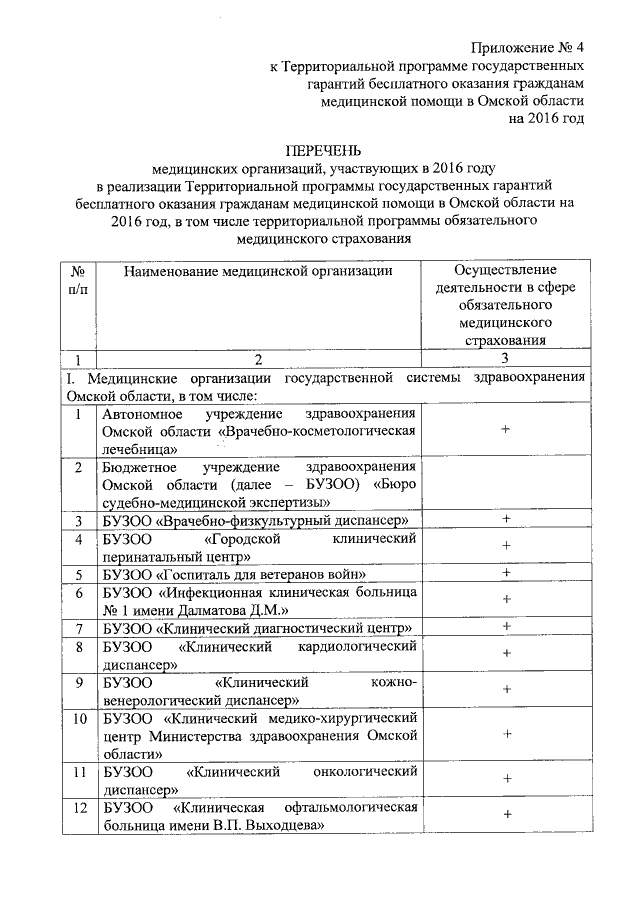 Приложение № 4
к Территориальной программе государственных гарантий бесплатного оказания гражданам медицинской помощи в Омской области на 2016 год

ПЕРЕЧЕНЬ
медицинских организаций, участвующих в 2016 году в реализации Территориальной программы государственных гарантий бесплатного оказания гражданам медицинской помощи в Омской области на 2016 год, в том числе территориальной программы обязательного медицинского страхования

| № п/п | Наименование медицинской организации | Осуществление деятельности в сфере обязательного медицинского страхования |
|---|---|---|
| 1 | 2 | 3 |
| I. Медицинские организации государственной системы здравоохранения Омской области, в том числе: | | |
| 1 | Автономное учреждение здравоохранения Омской области «Врачебно-косметологическая лечебница» | + |
| 2 | Бюджетное учреждение здравоохранения Омской области (далее – БУЗОО) «Бюро судебно-медицинской экспертизы» | |
| 3 | БУЗОО «Врачебно-физкультурный диспансер» | + |
| 4 | БУЗОО «Городской клинический перинатальный центр» | + |
| 5 | БУЗОО «Госпиталь для ветеранов войн» | + |
| 6 | БУЗОО «Инфекционная клиническая больница № 1 имени Далматова Д.М.» | + |
| 7 | БУЗОО «Клинический диагностический центр» | + |
| 8 | БУЗОО «Клинический кардиологический диспансер» | + |
| 9 | БУЗОО «Клинический кожно-венерологический диспансер» | + |
| 10 | БУЗОО «Клинический медико-хирургический центр Министерства здравоохранения Омской области» | + |
| 11 | БУЗОО «Клинический онкологический диспансер» | + |
| 12 | БУЗОО «Клиническая офтальмологическая больница имени В.П. Выходцева» | + |